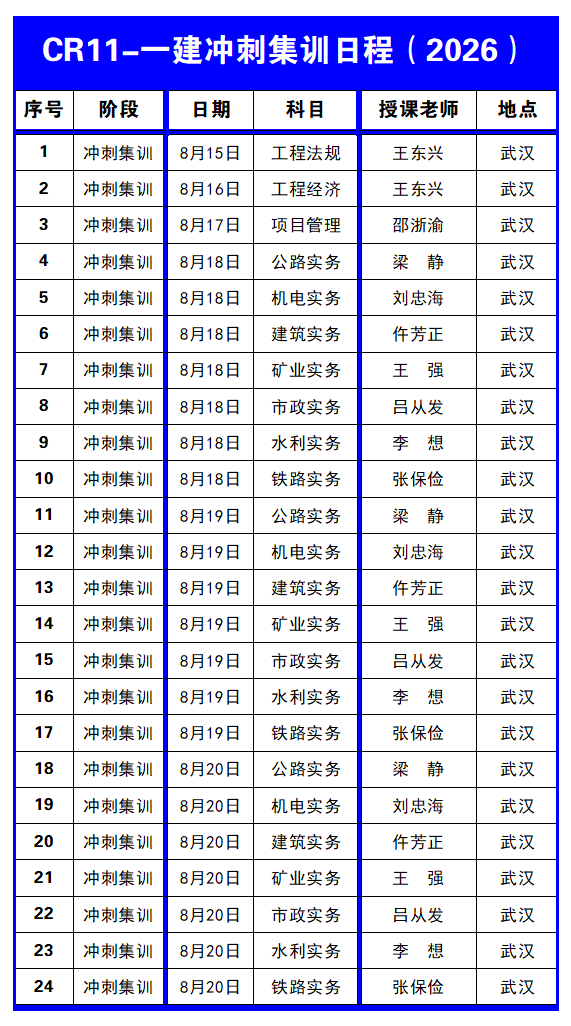 CR11-一建冲刺集训日程（2026）

| 序号 | 阶段 | 日期 | 科目 | 授课老师 | 地点 |
|---|---|---|---|---|---|
| 1 | 冲刺集训 | 8月15日 | 工程法规 | 王东兴 | 武汉 |
| 2 | 冲刺集训 | 8月16日 | 工程经济 | 王东兴 | 武汉 |
| 3 | 冲刺集训 | 8月17日 | 项目管理 | 邵浙渝 | 武汉 |
| 4 | 冲刺集训 | 8月18日 | 公路实务 | 梁　静 | 武汉 |
| 5 | 冲刺集训 | 8月18日 | 机电实务 | 刘忠海 | 武汉 |
| 6 | 冲刺集训 | 8月18日 | 建筑实务 | 仵芳正 | 武汉 |
| 7 | 冲刺集训 | 8月18日 | 矿业实务 | 王　强 | 武汉 |
| 8 | 冲刺集训 | 8月18日 | 市政实务 | 吕从发 | 武汉 |
| 9 | 冲刺集训 | 8月18日 | 水利实务 | 李　想 | 武汉 |
| 10 | 冲刺集训 | 8月18日 | 铁路实务 | 张保俭 | 武汉 |
| 11 | 冲刺集训 | 8月19日 | 公路实务 | 梁　静 | 武汉 |
| 12 | 冲刺集训 | 8月19日 | 机电实务 | 刘忠海 | 武汉 |
| 13 | 冲刺集训 | 8月19日 | 建筑实务 | 仵芳正 | 武汉 |
| 14 | 冲刺集训 | 8月19日 | 矿业实务 | 王　强 | 武汉 |
| 15 | 冲刺集训 | 8月19日 | 市政实务 | 吕从发 | 武汉 |
| 16 | 冲刺集训 | 8月19日 | 水利实务 | 李　想 | 武汉 |
| 17 | 冲刺集训 | 8月19日 | 铁路实务 | 张保俭 | 武汉 |
| 18 | 冲刺集训 | 8月20日 | 公路实务 | 梁　静 | 武汉 |
| 19 | 冲刺集训 | 8月20日 | 机电实务 | 刘忠海 | 武汉 |
| 20 | 冲刺集训 | 8月20日 | 建筑实务 | 仵芳正 | 武汉 |
| 21 | 冲刺集训 | 8月20日 | 矿业实务 | 王　强 | 武汉 |
| 22 | 冲刺集训 | 8月20日 | 市政实务 | 吕从发 | 武汉 |
| 23 | 冲刺集训 | 8月20日 | 水利实务 | 李　想 | 武汉 |
| 24 | 冲刺集训 | 8月20日 | 铁路实务 | 张保俭 | 武汉 |